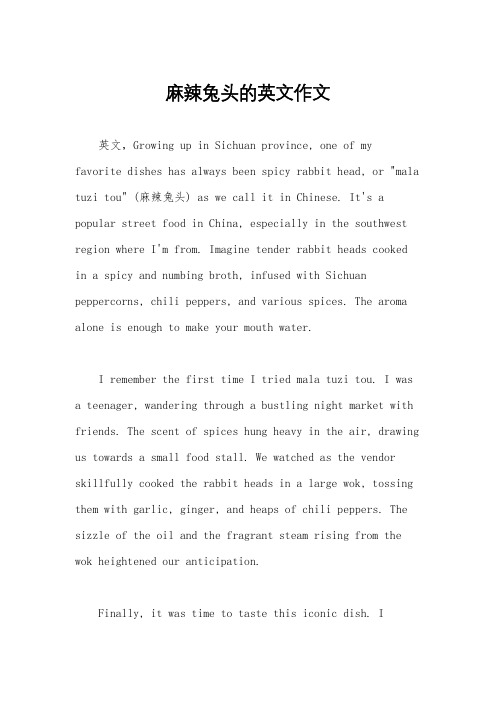 麻辣兔头的英文作文

英文，Growing up in Sichuan province, one of my favorite dishes has always been spicy rabbit head, or "mala tuzi tou" (麻辣兔头) as we call it in Chinese. It's a popular street food in China, especially in the southwest region where I'm from. Imagine tender rabbit heads cooked in a spicy and numbing broth, infused with Sichuan peppercorns, chili peppers, and various spices. The aroma alone is enough to make your mouth water.

I remember the first time I tried mala tuzi tou. I was a teenager, wandering through a bustling night market with friends. The scent of spices hung heavy in the air, drawing us towards a small food stall. We watched as the vendor skillfully cooked the rabbit heads in a large wok, tossing them with garlic, ginger, and heaps of chili peppers. The sizzle of the oil and the fragrant steam rising from the wok heightened our anticipation.

Finally, it was time to taste this iconic dish. I